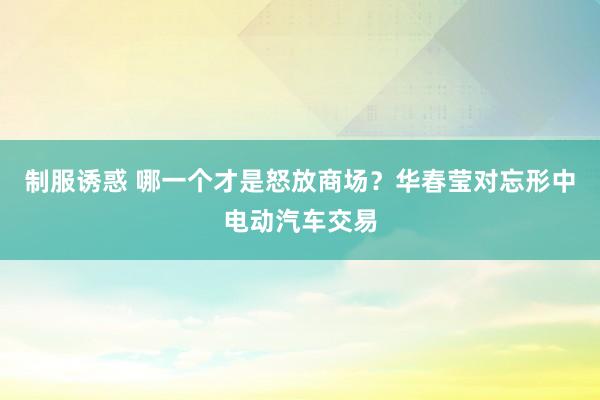 制服诱惑 哪一个才是怒放商场？华春莹对忘形中电动汽车交易